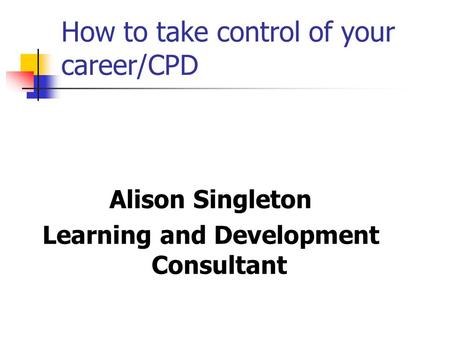 How to take control of your career/CPD

Alison Singleton
Learning and Development Consultant